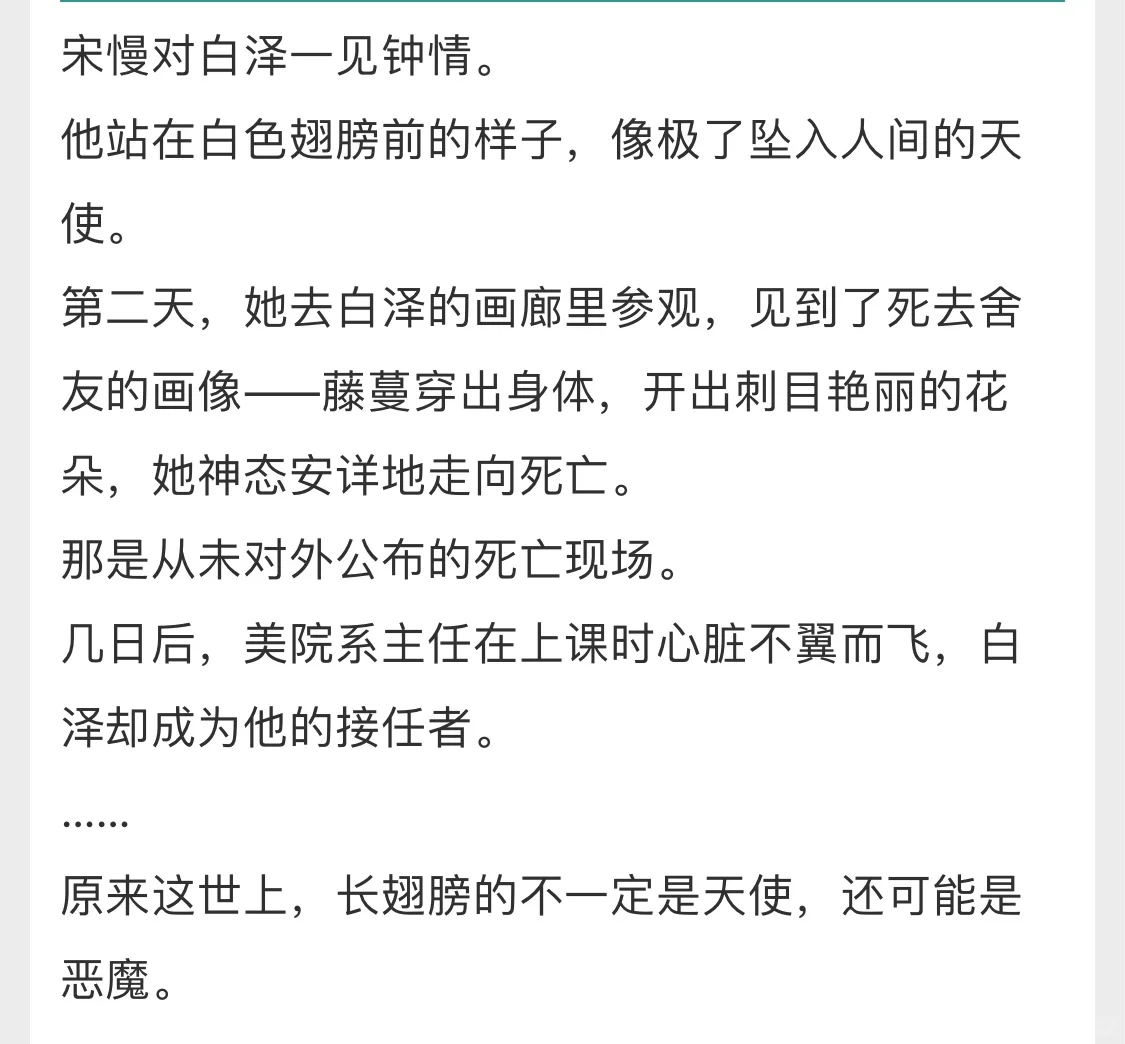 宋慢对白泽一见钟情。
他站在白色翅膀前的样子，像极了坠入人间的天使。
第二天，她去白泽的画廊里参观，见到了死去舍友的画像——藤蔓穿出身体，开出刺目艳丽的花朵，她神态安详地走向死亡。
那是从未对外公布的死亡现场。
几日后，美院系主任在上课时心脏不翼而飞，白泽却成为他的接任者。
......
原来这世上，长翅膀的不一定是天使，还可能是恶魔。